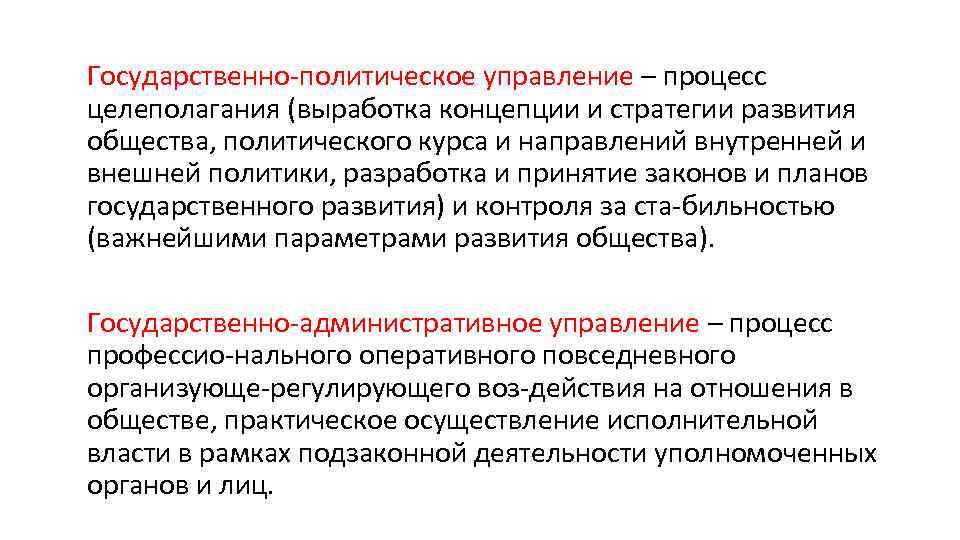 Государственно-политическое управление – процесс целеполагания (выработка концепции и стратегии развития общества, политического курса и направлений внутренней и внешней политики, разработка и принятие законов и планов государственного развития) и контроля за ста-бильностью (важнейшими параметрами развития общества).

Государственно-административное управление – процесс профессио-нального оперативного повседневного организующе-регулирующего воз-действия на отношения в обществе, практическое осуществление исполнительной власти в рамках подзаконной деятельности уполномоченных органов и лиц.